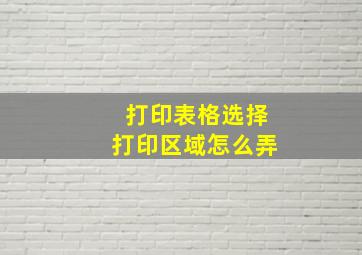 打印表格选择
打印区域怎么弄